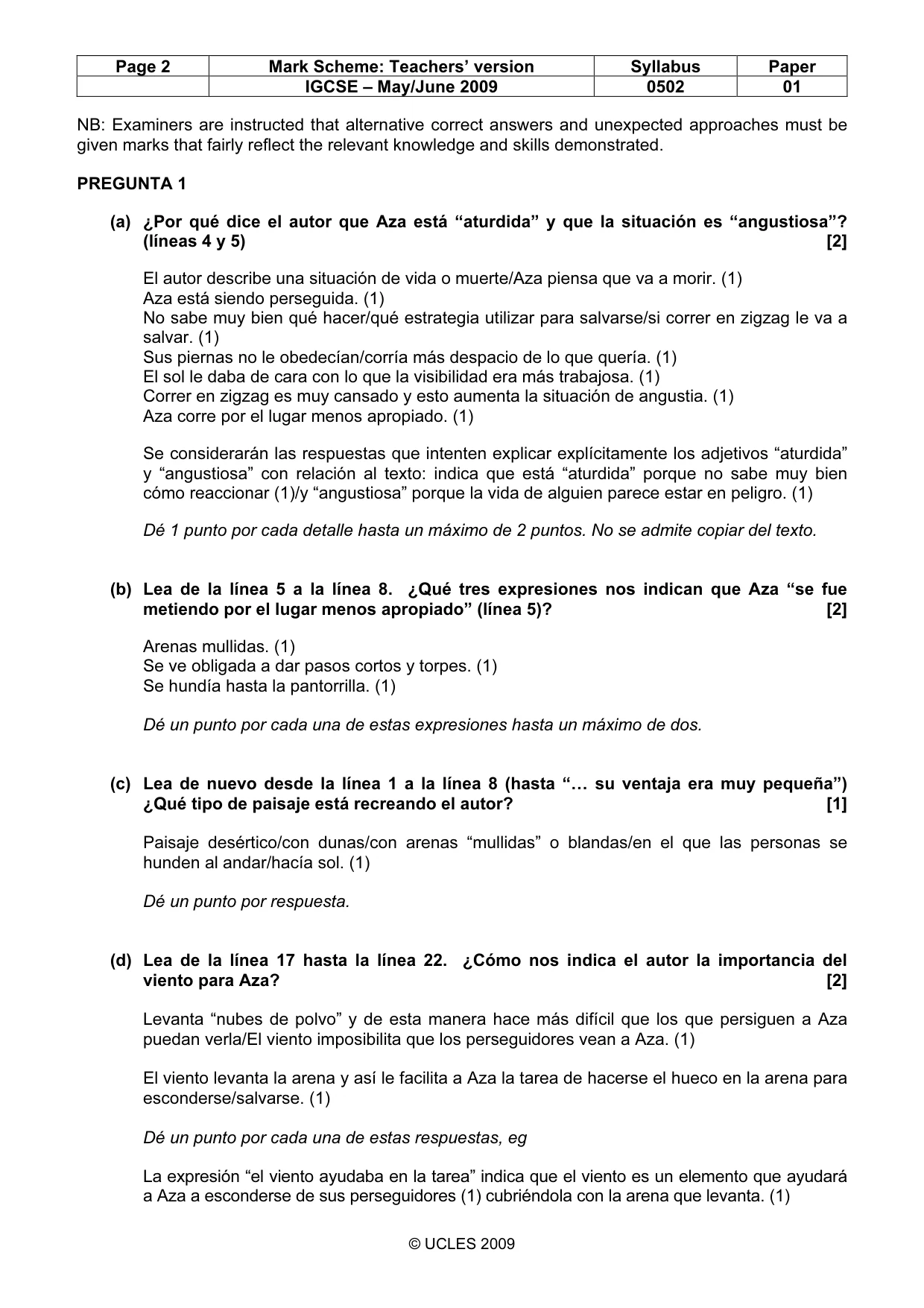 | Page 2 | Mark Scheme: Teachers' version | Syllabus | Paper |
|---|---|---|---|
|  | IGCSE – May/June 2009 | 0502 | 01 |

NB: Examiners are instructed that alternative correct answers and unexpected approaches must be given marks that fairly reflect the relevant knowledge and skills demonstrated.

PREGUNTA 1

(a) ¿Por qué dice el autor que Aza está "aturdida" y que la situación es "angustiosa"? (líneas 4 y 5) [2]

El autor describe una situación de vida o muerte/Aza piensa que va a morir. (1)
Aza está siendo perseguida. (1)
No sabe muy bien qué hacer/qué estrategia utilizar para salvarse/si correr en zigzag le va a salvar. (1)
Sus piernas no le obedecían/corría más despacio de lo que quería. (1)
El sol le daba de cara con lo que la visibilidad era más trabajosa. (1)
Correr en zigzag es muy cansado y esto aumenta la situación de angustia. (1)
Aza corre por el lugar menos apropiado. (1)

Se considerarán las respuestas que intenten explicar explícitamente los adjetivos "aturdida" y "angustiosa" con relación al texto: indica que está "aturdida" porque no sabe muy bien cómo reaccionar (1)/y "angustiosa" porque la vida de alguien parece estar en peligro. (1)

Dé 1 punto por cada detalle hasta un máximo de 2 puntos. No se admite copiar del texto.

(b) Lea de la línea 5 a la línea 8. ¿Qué tres expresiones nos indican que Aza "se fue metiendo por el lugar menos apropiado" (línea 5)? [2]

Arenas mullidas. (1)
Se ve obligada a dar pasos cortos y torpes. (1)
Se hundía hasta la pantorrilla. (1)

Dé un punto por cada una de estas expresiones hasta un máximo de dos.

(c) Lea de nuevo desde la línea 1 a la línea 8 (hasta "… su ventaja era muy pequeña") ¿Qué tipo de paisaje está recreando el autor? [1]

Paisaje desértico/con dunas/con arenas "mullidas" o blandas/en el que las personas se hunden al andar/hacía sol. (1)

Dé un punto por respuesta.

(d) Lea de la línea 17 hasta la línea 22. ¿Cómo nos indica el autor la importancia del viento para Aza? [2]

Levanta "nubes de polvo" y de esta manera hace más difícil que los que persiguen a Aza puedan verla/El viento imposibilita que los perseguidores vean a Aza. (1)

El viento levanta la arena y así le facilita a Aza la tarea de hacerse el hueco en la arena para esconderse/salvarse. (1)

Dé un punto por cada una de estas respuestas, eg

La expresión "el viento ayudaba en la tarea" indica que el viento es un elemento que ayudará a Aza a esconderse de sus perseguidores (1) cubriéndola con la arena que levanta. (1)

© UCLES 2009